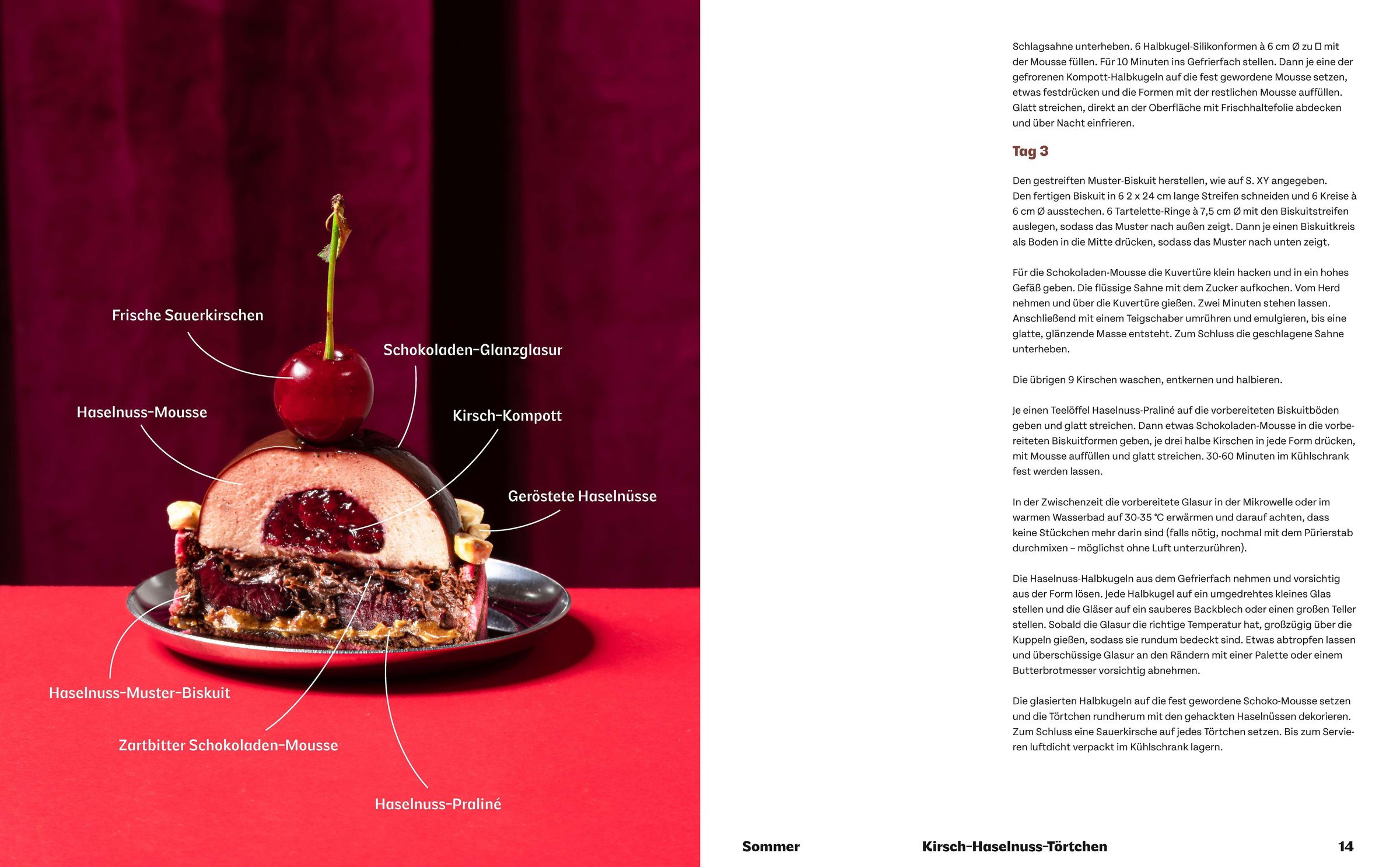 Frische Sauerkirschen

Schokoladen-Glanzglasur

Haselnuss-Mousse

Kirsch-Kompott

Geröstete Haselnüsse

Haselnuss-Muster-Biskuit

Zartbitter Schokoladen-Mousse

Haselnuss-Praliné

Schlagsahne unterheben. 6 Halbkugel-Silikonformen à 6 cm Ø zu ☐ mit der Mousse füllen. Für 10 Minuten ins Gefrierfach stellen. Dann je eine der gefrorenen Kompott-Halbkugeln auf die fest gewordene Mousse setzen, etwas festdrücken und die Formen mit der restlichen Mousse auffüllen. Glatt streichen, direkt an der Oberfläche mit Frischhaltefolie abdecken und über Nacht einfrieren.

Tag 3

Den gestreiften Muster-Biskuit herstellen, wie auf S. XY angegeben. Den fertigen Biskuit in 6 2 x 24 cm lange Streifen schneiden und 6 Kreise à 6 cm Ø ausstechen. 6 Tartelette-Ringe à 7,5 cm Ø mit den Biskuitstreifen auslegen, sodass das Muster nach außen zeigt. Dann je einen Biskuitkreis als Boden in die Mitte drücken, sodass das Muster nach unten zeigt.

Für die Schokoladen-Mousse die Kuvertüre klein hacken und in ein hohes Gefäß geben. Die flüssige Sahne mit dem Zucker aufkochen. Vom Herd nehmen und über die Kuvertüre gießen. Zwei Minuten stehen lassen. Anschließend mit einem Teigschaber umrühren und emulgieren, bis eine glatte, glänzende Masse entsteht. Zum Schluss die geschlagene Sahne unterheben.

Die übrigen 9 Kirschen waschen, entkernen und halbieren.

Je einen Teelöffel Haselnuss-Praliné auf die vorbereiteten Biskuitböden geben und glatt streichen. Dann etwas Schokoladen-Mousse in die vorbereiteten Biskuitformen geben, je drei halbe Kirschen in jede Form drücken, mit Mousse auffüllen und glatt streichen. 30-60 Minuten im Kühlschrank fest werden lassen.

In der Zwischenzeit die vorbereitete Glasur in der Mikrowelle oder im warmen Wasserbad auf 30-35 °C erwärmen und darauf achten, dass keine Stückchen mehr darin sind (falls nötig, nochmal mit dem Pürierstab durchmixen – möglichst ohne Luft unterzurühren).

Die Haselnuss-Halbkugeln aus dem Gefrierfach nehmen und vorsichtig aus der Form lösen. Jede Halbkugel auf ein umgedrehtes kleines Glas stellen und die Gläser auf ein sauberes Backblech oder einen großen Teller stellen. Sobald die Glasur die richtige Temperatur hat, großzügig über die Kuppeln gießen, sodass sie rundum bedeckt sind. Etwas abtropfen lassen und überschüssige Glasur an den Rändern mit einer Palette oder einem Butterbrotmesser vorsichtig abnehmen.

Die glasierten Halbkugeln auf die fest gewordene Schoko-Mousse setzen und die Törtchen rundherum mit den gehackten Haselnüssen dekorieren. Zum Schluss eine Sauerkirsche auf jedes Törtchen setzen. Bis zum Servieren luftdicht verpackt im Kühlschrank lagern.

Sommer Kirsch-Haselnuss-Törtchen 14